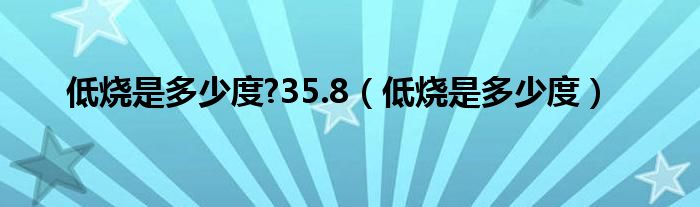 低烧是多少度?35.8（低烧是多少度）